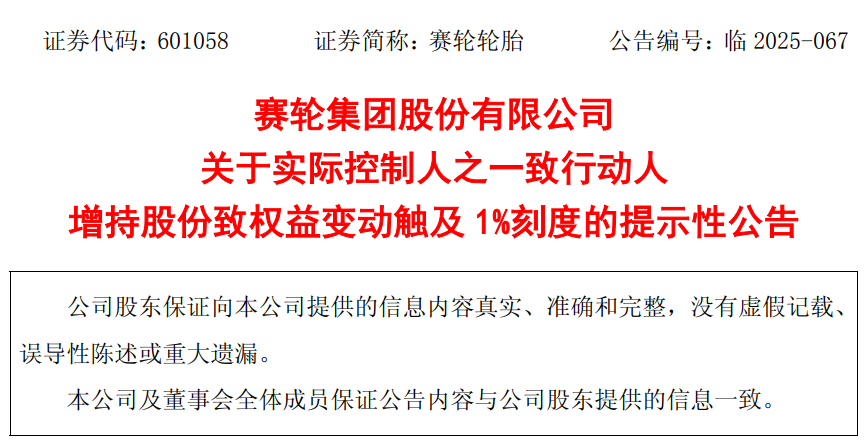 证券代码：601058　　　证券简称：赛轮轮胎　　　公告编号：临 2025-067

赛轮集团股份有限公司
关于实际控制人之一致行动人
增持股份致权益变动触及 1%刻度的提示性公告

公司股东保证向本公司提供的信息内容真实、准确和完整，没有虚假记载、误导性陈述或重大遗漏。

本公司及董事会全体成员保证公告内容与公司股东提供的信息一致。